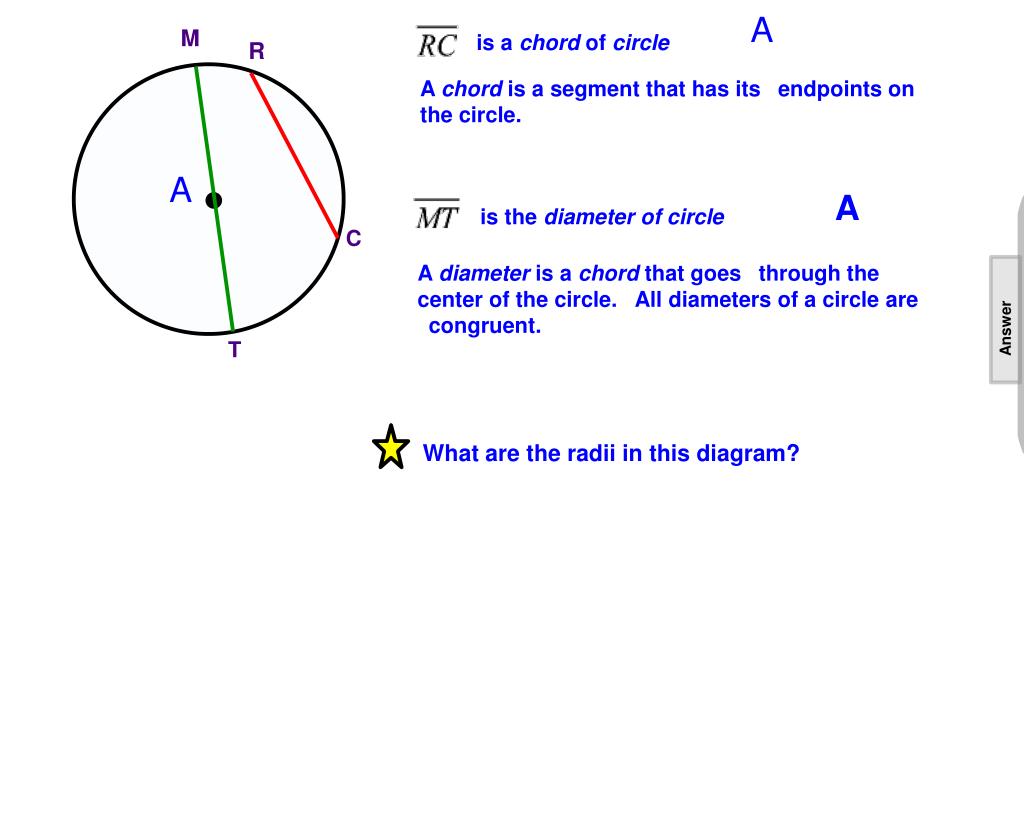 M
R
A
C
T

$\overline{RC}$ is a chord of circle A

A chord is a segment that has its endpoints on the circle.

$\overline{MT}$ is the diameter of circle A

A diameter is a chord that goes through the center of the circle. All diameters of a circle are congruent.

Answer

What are the radii in this diagram?